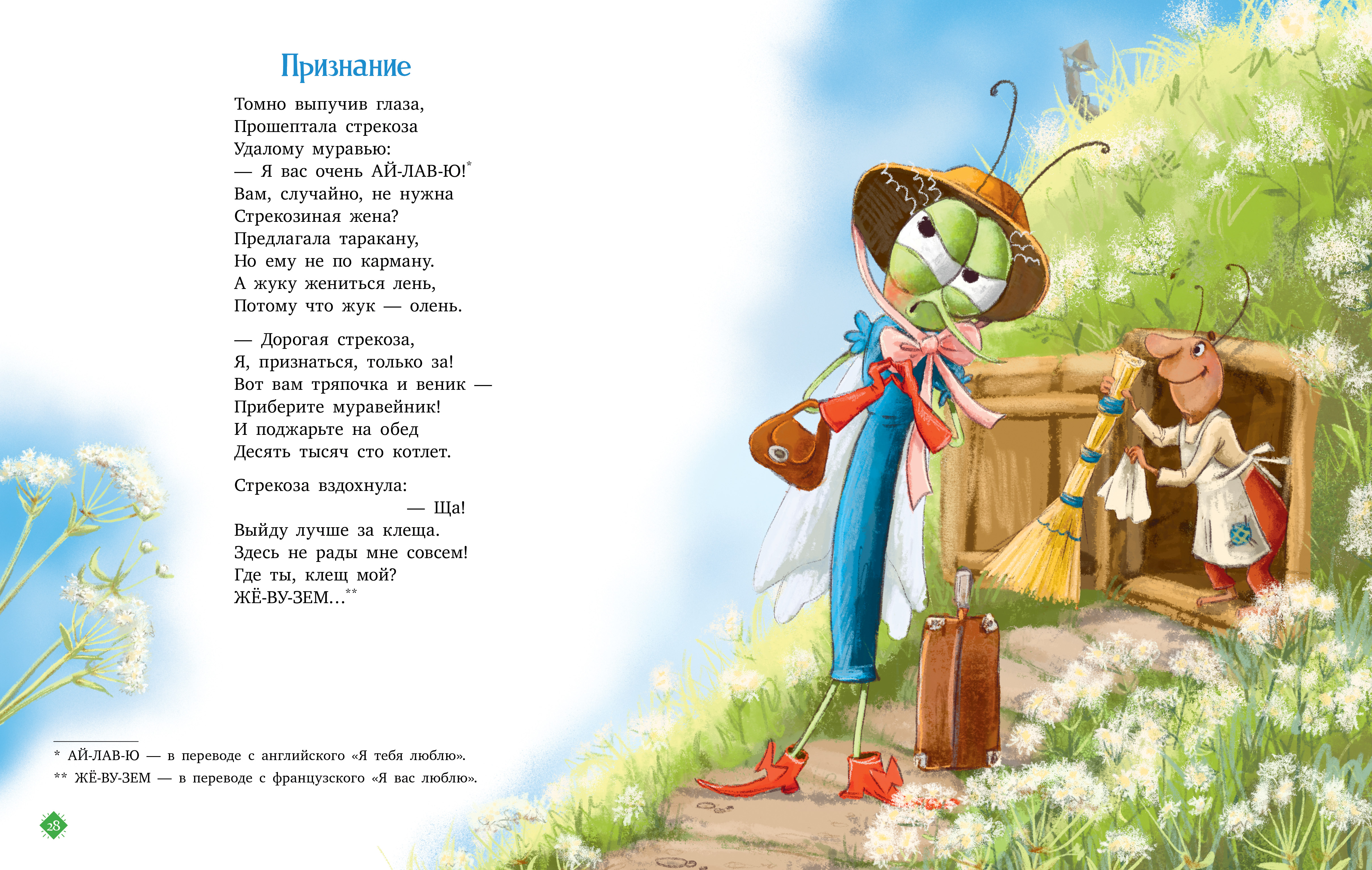 Признание

Томно выпучив глаза,
Прошептала стрекоза
Удалому муравью:
— Я вас очень АЙ-ЛАВ-Ю!*
Вам, случайно, не нужна
Стрекозиная жена?
Предлагала таракану,
Но ему не по карману.
А жуку жениться лень,
Потому что жук — олень.

— Дорогая стрекоза,
Я, признаться, только за!
Вот вам тряпочка и веник —
Приберите муравейник!
И поджарьте на обед
Десять тысяч сто котлет.

Стрекоза вздохнула:
— Ща!
Выйду лучше за клеща.
Здесь не рады мне совсем!
Где ты, клещ мой?
ЖЁ-ВУ-ЗЕМ...**

* АЙ-ЛАВ-Ю — в переводе с английского «Я тебя люблю».
** ЖЁ-ВУ-ЗЕМ — в переводе с французского «Я вас люблю».

28